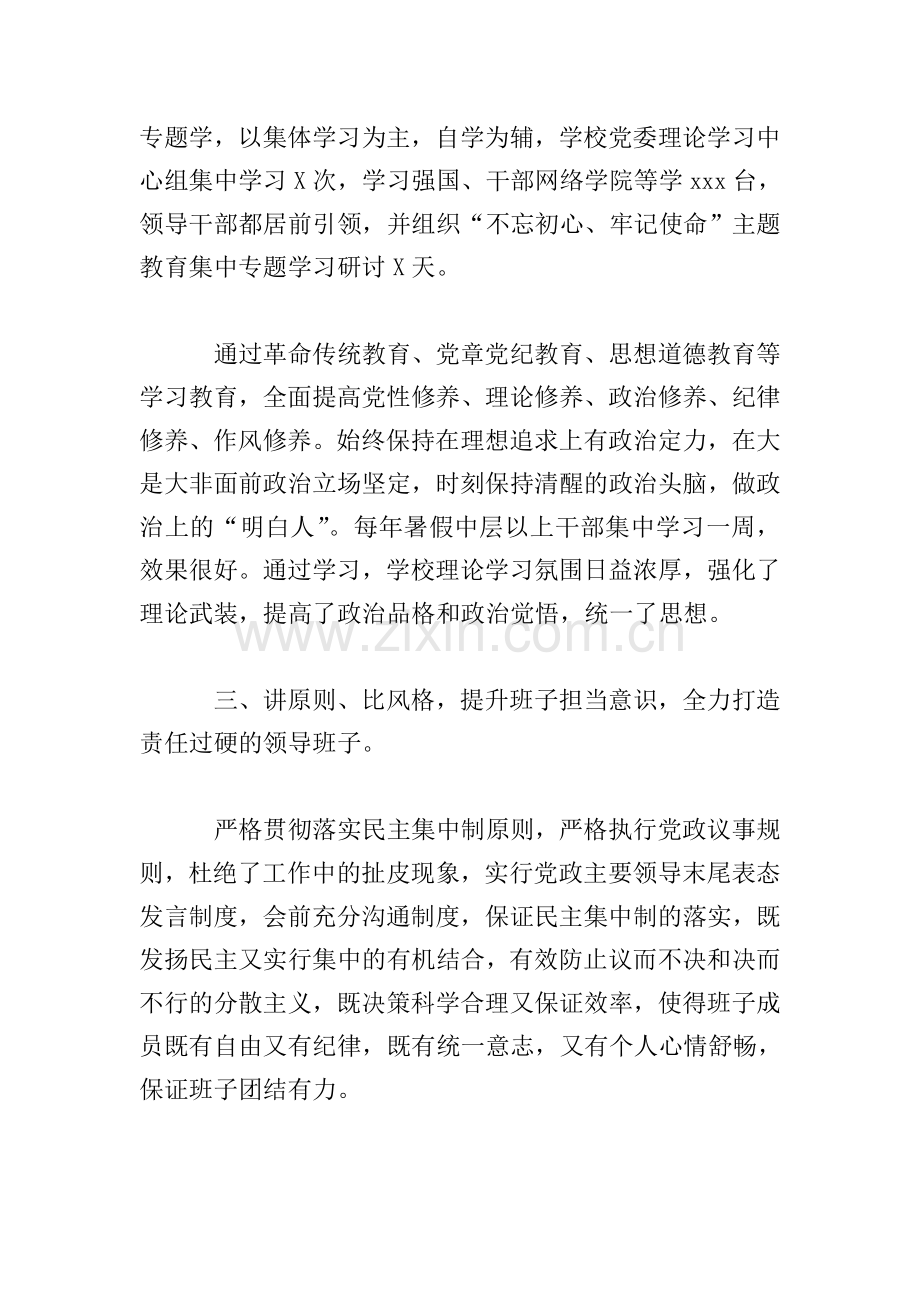 专题学，以集体学习为主，自学为辅，学校党委理论学习中心组集中学习X次，学习强国、干部网络学院等学xxx台，领导干部都居前引领，并组织“不忘初心、牢记使命”主题教育集中专题学习研讨X天。

通过革命传统教育、党章党纪教育、思想道德教育等学习教育，全面提高党性修养、理论修养、政治修养、纪律修养、作风修养。始终保持在理想追求上有政治定力，在大是大非面前政治立场坚定，时刻保持清醒的政治头脑，做政治上的“明白人”。每年暑假中层以上干部集中学习一周，效果很好。通过学习，学校理论学习氛围日益浓厚，强化了理论武装，提高了政治品格和政治觉悟，统一了思想。

三、讲原则、比风格，提升班子担当意识，全力打造责任过硬的领导班子。

严格贯彻落实民主集中制原则，严格执行党政议事规则，杜绝了工作中的扯皮现象，实行党政主要领导末尾表态发言制度，会前充分沟通制度，保证民主集中制的落实，既发扬民主又实行集中的有机结合，有效防止议而不决和决而不行的分散主义，既决策科学合理又保证效率，使得班子成员既有自由又有纪律，既有统一意志，又有个人心情舒畅，保证班子团结有力。

www.zixin.com.cn